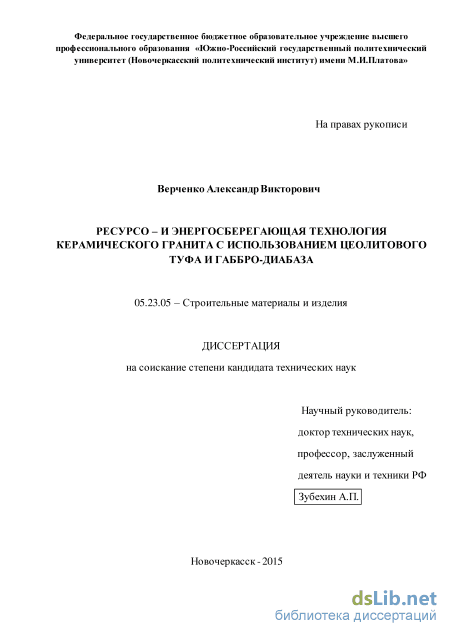 Федеральное государственное бюджетное образовательное учреждение высшего профессионального образования «Южно-Российский государственный политехнический университет (Новочеркасский политехнический институт) имени М.И.Платова»

На правах рукописи

Верченко Александр Викторович

РЕСУРСО – И ЭНЕРГОСБЕРЕГАЮЩАЯ ТЕХНОЛОГИЯ КЕРАМИЧЕСКОГО ГРАНИТА С ИСПОЛЬЗОВАНИЕМ ЦЕОЛИТОВОГО ТУФА И ГАББРО-ДИАБАЗА

05.23.05 – Строительные материалы и изделия

ДИССЕРТАЦИЯ

на соискание степени кандидата технических наук

Научный руководитель:
доктор технических наук,
профессор, заслуженный
деятель науки и техники РФ
Зубехин А.П.

Новочеркасск - 2015

dsLib.net
библиотека диссертаций